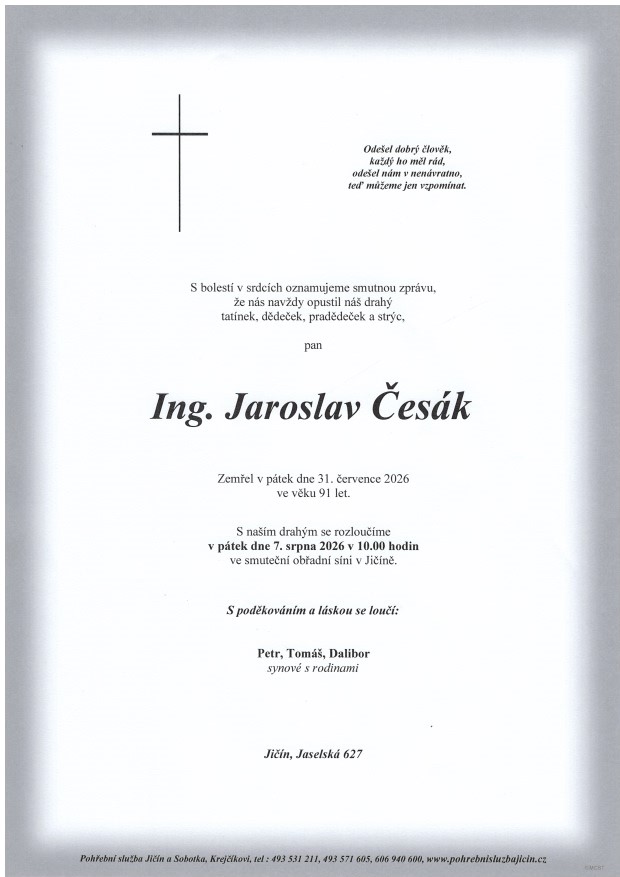 Odešel dobrý člověk,
každý ho měl rád,
odešel nám v nenávratno,
teď můžeme jen vzpomínat.

S bolestí v srdcích oznamujeme smutnou zprávu,
že nás navždy opustil náš drahý
tatínek, dědeček, pradědeček a strýc,

pan

Ing. Jaroslav Česák

Zemřel v pátek dne 31. července 2026
ve věku 91 let.

S naším drahým se rozloučíme
v pátek dne 7. srpna 2026 v 10.00 hodin
ve smuteční obřadní síni v Jičíně.

S poděkováním a láskou se loučí:

Petr, Tomáš, Dalibor
synové s rodinami

Jičín, Jaselská 627

Pohřební služba Jičín a Sobotka, Krejčíkovi, tel : 493 531 211, 493 571 605, 606 940 600, www.pohrebnisluzbajicin.cz